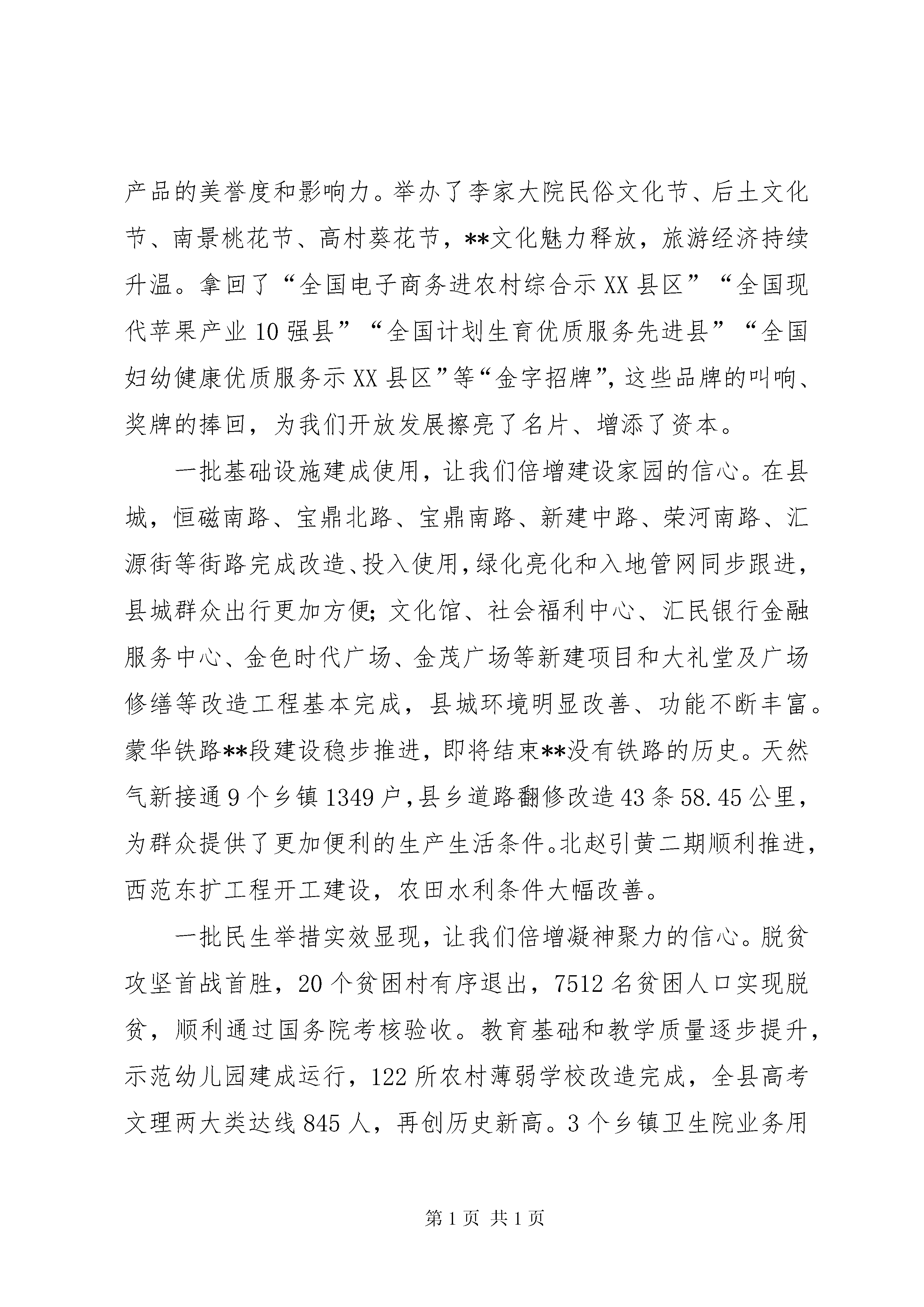 产品的美誉度和影响力。举办了李家大院民俗文化节、后土文化节、南景桃花节、高村葵花节，**文化魅力释放，旅游经济持续升温。拿回了“全国电子商务进农村综合示XX县区”“全国现代苹果产业10强县”“全国计划生育优质服务先进县”“全国妇幼健康优质服务示XX县区”等“金字招牌”，这些品牌的叫响、奖牌的捧回，为我们开放发展擦亮了名片、增添了资本。

一批基础设施建成使用，让我们倍增建设家园的信心。在县城，恒磁南路、宝鼎北路、宝鼎南路、新建中路、荣河南路、汇源街等街路完成改造、投入使用，绿化亮化和入地管网同步跟进，县城群众出行更加方便；文化馆、社会福利中心、汇民银行金融服务中心、金色时代广场、金茂广场等新建项目和大礼堂及广场修缮等改造工程基本完成，县城环境明显改善、功能不断丰富。蒙华铁路**段建设稳步推进，即将结束**没有铁路的历史。天然气新接通9个乡镇1349户，县乡道路翻修改造43条58.45公里，为群众提供了更加便利的生产生活条件。北赵引黄二期顺利推进，西范东扩工程开工建设，农田水利条件大幅改善。

一批民生举措实效显现，让我们倍增凝神聚力的信心。脱贫攻坚首战首胜，20个贫困村有序退出，7512名贫困人口实现脱贫，顺利通过国务院考核验收。教育基础和教学质量逐步提升，示范幼儿园建成运行，122所农村薄弱学校改造完成，全县高考文理两大类达线845人，再创历史新高。3个乡镇卫生院业务用

第1页 共1页